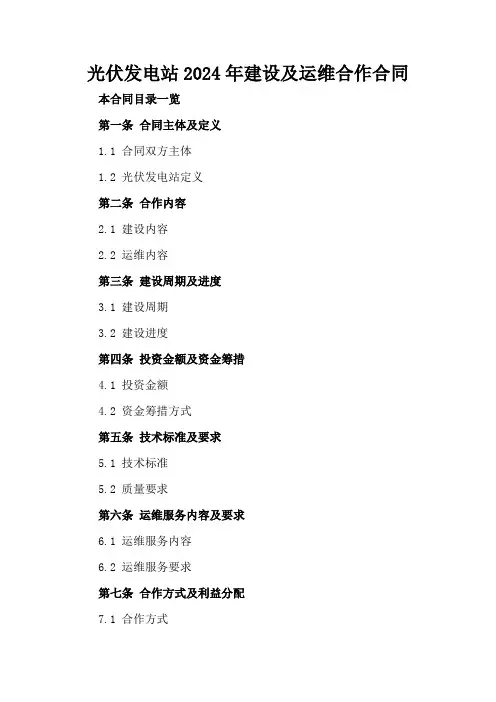 光伏发电站2024年建设及运维合作合同

本合同目录一览

第一条 合同主体及定义

1.1 合同双方主体

1.2 光伏发电站定义

第二条 合作内容

2.1 建设内容

2.2 运维内容

第三条 建设周期及进度

3.1 建设周期

3.2 建设进度

第四条 投资金额及资金筹措

4.1 投资金额

4.2 资金筹措方式

第五条 技术标准及要求

5.1 技术标准

5.2 质量要求

第六条 运维服务内容及要求

6.1 运维服务内容

6.2 运维服务要求

第七条 合作方式及利益分配

7.1 合作方式